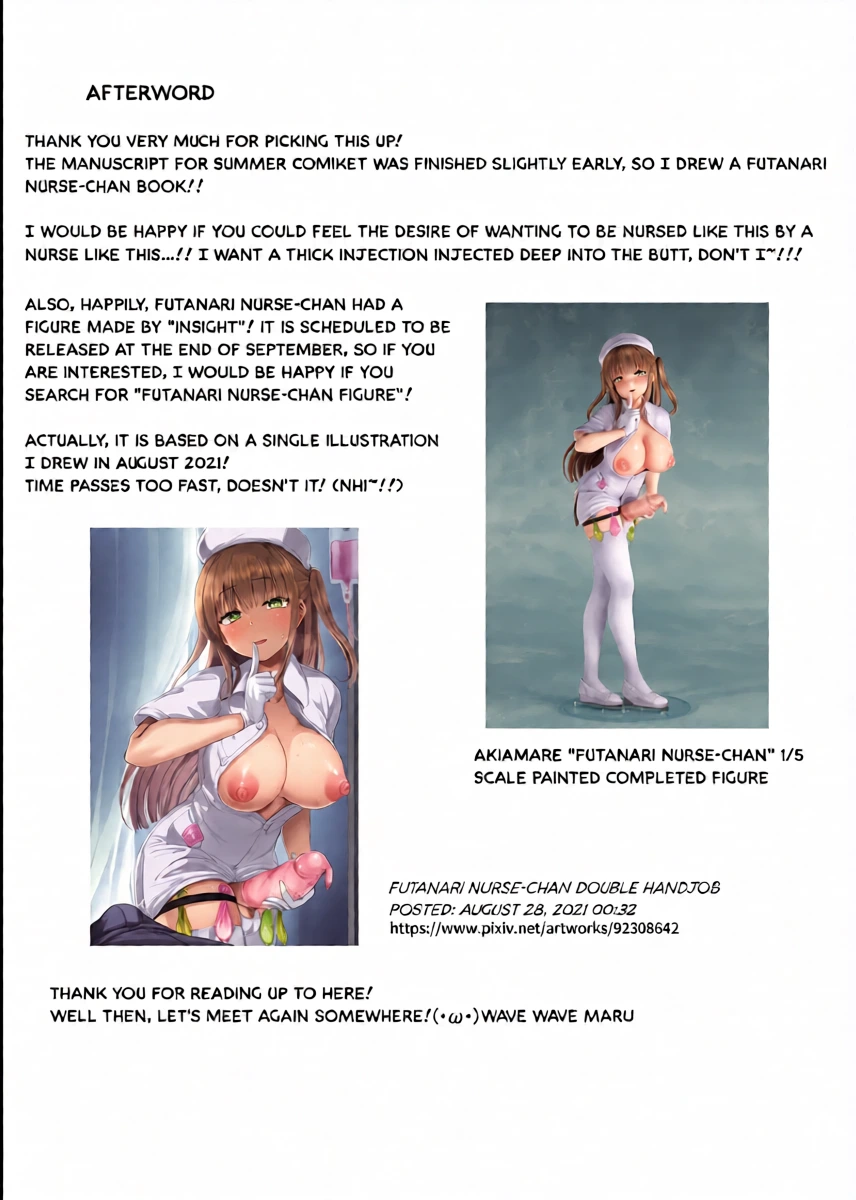 AFTERWORD

THANK YOU VERY MUCH FOR PICKING THIS UP! THE MANUSCRIPT FOR SUMMER COMIKET WAS FINISHED SLIGHTLY EARLY, SO I DREW A FUTANARI NURSE-CHAN BOOK!!

I WOULD BE HAPPY IF YOU COULD FEEL THE DESIRE OF WANTING TO BE NURSED LIKE THIS BY A NURSE LIKE THIS...!! I WANT A THICK INJECTION INJECTED DEEP INTO THE BUTT, DON'T I~!!!

ALSO, HAPPILY, FUTANARI NURSE-CHAN HAD A FIGURE MADE BY "INSIGHT"! IT IS SCHEDULED TO BE RELEASED AT THE END OF SEPTEMBER, SO IF YOU ARE INTERESTED, I WOULD BE HAPPY IF YOU SEARCH FOR "FUTANARI NURSE-CHAN FIGURE"!

ACTUALLY, IT IS BASED ON A SINGLE ILLUSTRATION I DREW IN AUGUST 2021! TIME PASSES TOO FAST, DOESN'T IT! (NHI~!!)

AKIAMARE "FUTANARI NURSE-CHAN" 1/5 SCALE PAINTED COMPLETED FIGURE

FUTANARI NURSE-CHAN DOUBLE HANDJOB
POSTED: AUGUST 28, 2021 00:32
https://www.pixiv.net/artworks/92308642

THANK YOU FOR READING UP TO HERE!
WELL THEN, LET'S MEET AGAIN SOMEWHERE!(•ω•)WAVE WAVE MARU